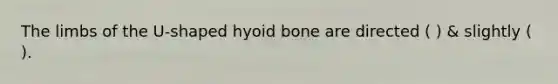 The limbs of the U-shaped hyoid bone are directed ( ) & slightly ( ).